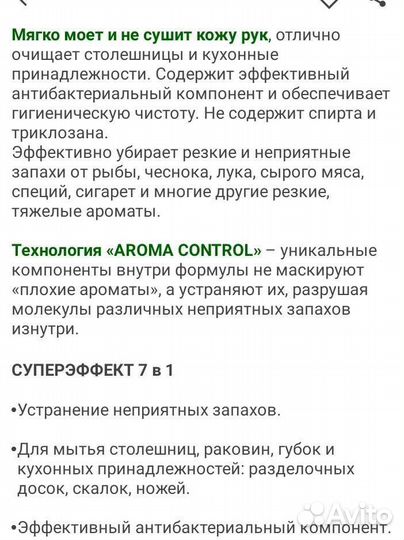 Мягко моет и не сушит кожу рук, отлично очищает столешницы и кухонные принадлежности. Содержит эффективный антибактериальный компонент и обеспечивает гигиеническую чистоту. Не содержит спирта и триклозана.
Эффективно убирает резкие и неприятные запахи от рыбы, чеснока, лука, сырого мяса, специй, сигарет и многие другие резкие, тяжелые ароматы.

Технология «AROMA CONTROL» – уникальные компоненты внутри формулы не маскируют «плохие ароматы», а устраняют их, разрушая молекулы различных неприятных запахов изнутри.

СУПЕРЭФФЕКТ 7 в 1

•Устранение неприятных запахов.

•Для мытья столешниц, раковин, губок и кухонных принадлежностей: разделочных досок, скалок, ножей.

•Эффективный антибактериальный компонент.

Avito